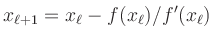 $x_{\ell+1} = x_\ell - f(x_\ell)/f'(x_\ell)$